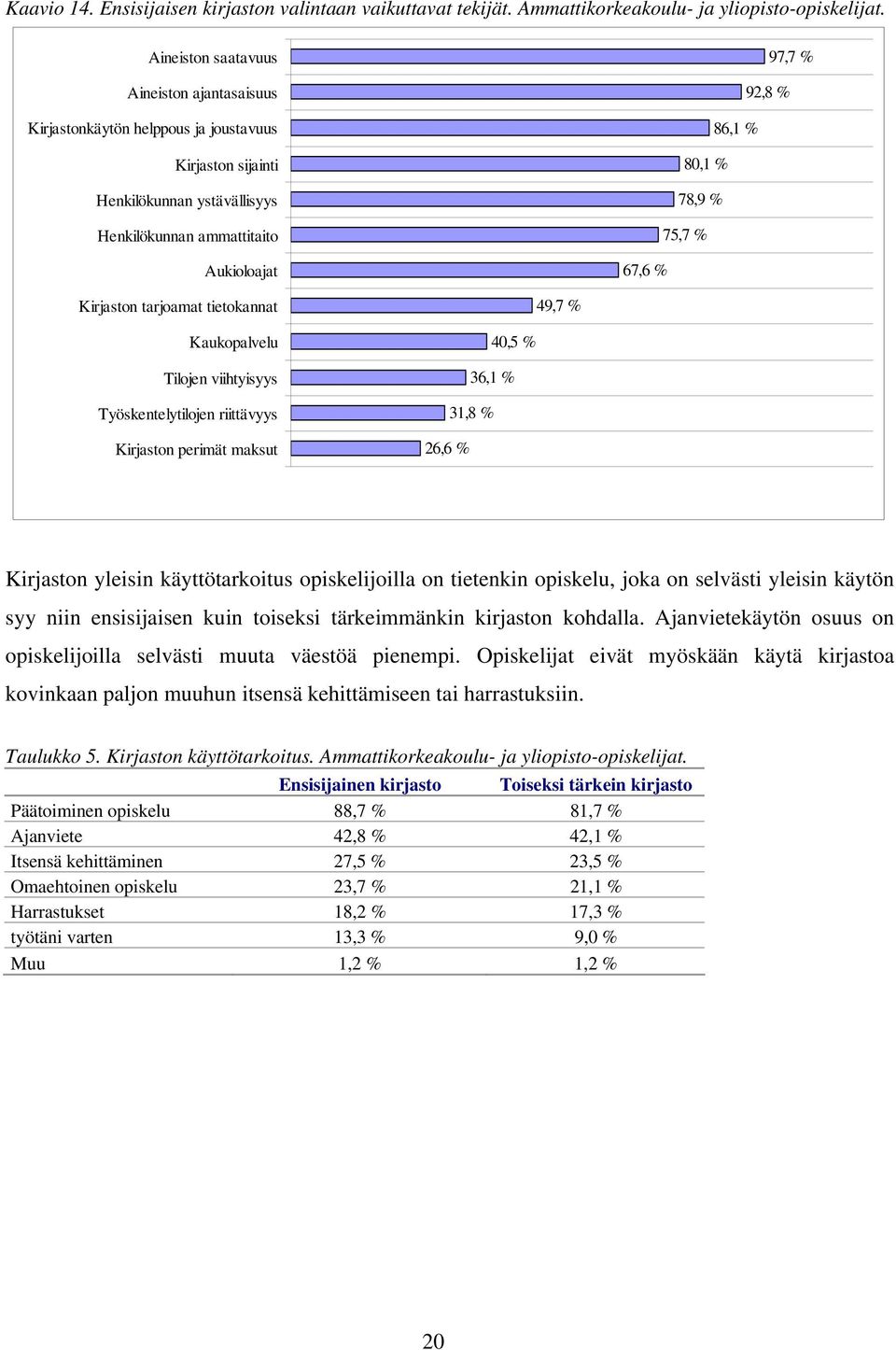 Kaavio 14. Ensisijaisen kirjaston valintaan vaikuttavat tekijät. Ammattikorkeakoulu- ja yliopisto-opiskelijat.

Aineiston saatavuus 97,7 %
Aineiston ajantasaisuus 92,8 %
Kirjastonkäytön helppous ja joustavuus 86,1 %
Kirjaston sijainti 80,1 %
Henkilökunnan ystävällisyys 78,9 %
Henkilökunnan ammattitaito 75,7 %
Aukioloajat 67,6 %
Kirjaston tarjoamat tietokannat 49,7 %
Kaukopalvelu 40,5 %
Tilojen viihtyisyys 36,1 %
Työskentelytilojen riittävyys 31,8 %
Kirjaston perimät maksut 26,6 %

Kirjaston yleisin käyttötarkoitus opiskelijoilla on tietenkin opiskelu, joka on selvästi yleisin käytön syy niin ensisijaisen kuin toiseksi tärkeimmänkin kirjaston kohdalla. Ajanvietekäytön osuus on opiskelijoilla selvästi muuta väestöä pienempi. Opiskelijat eivät myöskään käytä kirjastoa kovinkaan paljon muuhun itsensä kehittämiseen tai harrastuksiin.

Taulukko 5. Kirjaston käyttötarkoitus. Ammattikorkeakoulu- ja yliopisto-opiskelijat.

| | Ensisijainen kirjasto | Toiseksi tärkein kirjasto |
|---|---|---|
| Päätoiminen opiskelu | 88,7 % | 81,7 % |
| Ajanviete | 42,8 % | 42,1 % |
| Itsensä kehittäminen | 27,5 % | 23,5 % |
| Omaehtoinen opiskelu | 23,7 % | 21,1 % |
| Harrastukset | 18,2 % | 17,3 % |
| työtäni varten | 13,3 % | 9,0 % |
| Muu | 1,2 % | 1,2 % |

20